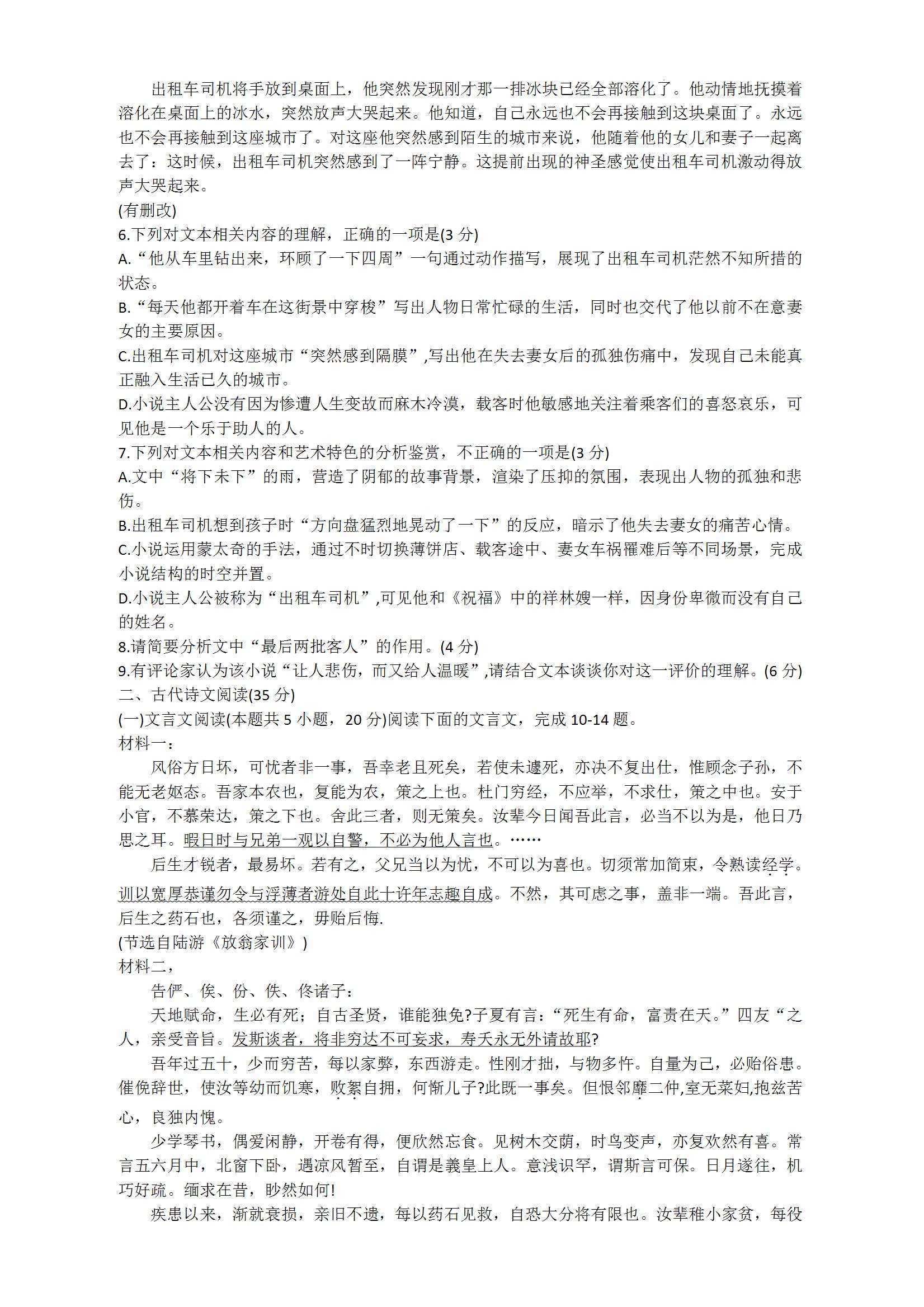 出租车司机将手放到桌面上，他突然发现刚才那一排冰块已经全部溶化了。他动情地抚摸着溶化在桌面上的冰水，突然放声大哭起来。他知道，自己永远也不会再接触到这块桌面了。永远也不会再接触到这座城市了。对这座他突然感到陌生的城市来说，他随着他的女儿和妻子一起离去了：这时候，出租车司机突然感到了一阵宁静。这提前出现的神圣感觉使出租车司机激动得放声大哭起来。

(有删改)

6.下列对文本相关内容的理解，正确的一项是(3 分)

A.“他从车里钻出来，环顾了一下四周”一句通过动作描写，展现了出租车司机茫然不知所措的状态。

B.“每天他都开着车在这街景中穿梭”写出人物日常忙碌的生活，同时也交代了他以前不在意妻女的主要原因。

C.出租车司机对这座城市“突然感到隔膜”,写出他在失去妻女后的孤独伤痛中，发现自己未能真正融入生活已久的城市。

D.小说主人公没有因为惨遭人生变故而麻木冷漠，载客时他敏感地关注着乘客们的喜怒哀乐，可见他是一个乐于助人的人。

7.下列对文本相关内容和艺术特色的分析鉴赏，不正确的一项是(3 分)

A.文中“将下未下”的雨，营造了阴郁的故事背景，渲染了压抑的氛围，表现出人物的孤独和悲伤。

B.出租车司机想到孩子时“方向盘猛烈地晃动了一下”的反应，暗示了他失去妻女的痛苦心情。

C.小说运用蒙太奇的手法，通过不时切换薄饼店、载客途中、妻女车祸罹难后等不同场景，完成小说结构的时空并置。

D.小说主人公被称为“出租车司机”,可见他和《祝福》中的祥林嫂一样，因身份卑微而没有自己的姓名。

8.请简要分析文中“最后两批客人”的作用。(4 分)

9.有评论家认为该小说“让人悲伤，而又给人温暖”,请结合文本谈谈你对这一评价的理解。(6 分)

二、古代诗文阅读(35 分)

(一)文言文阅读(本题共 5 小题，20 分)阅读下面的文言文，完成 10-14 题。

材料一：

风俗方日坏，可忧者非一事，吾幸老且死矣，若使未遽死，亦决不复出仕，惟顾念子孙，不能无老妪态。吾家本农也，复能为农，策之上也。杜门穷经，不应举，不求仕，策之中也。安于小官，不慕荣达，策之下也。舍此三者，则无策矣。汝辈今日闻吾此言，必当不以为是，他日乃思之耳。暇日时与兄弟一观以自警，不必为他人言也。……

后生才锐者，最易坏。若有之，父兄当以为忧，不可以为喜也。切须常加简束，令熟读经学。训以宽厚恭谨勿令与浮薄者游处自此十许年志趣自成。不然，其可虑之事，盖非一端。吾此言，后生之药石也，各须谨之，毋贻后悔.

(节选自陆游《放翁家训》)

材料二，

告俨、俟、份、佚、佟诸子：

天地赋命，生必有死；自古圣贤，谁能独免?子夏有言：“死生有命，富贵在天。”四友“之人，亲受音旨。发斯谈者，将非穷达不可妄求，寿夭永无外请故耶?

吾年过五十，少而穷苦，每以家弊，东西游走。性刚才拙，与物多忤。自量为己，必贻俗患。僶俛辞世，使汝等幼而饥寒，败絮自拥，何惭儿子?此既一事矣。但恨邻靡二仲,室无莱妇,抱兹苦心，良独内愧。

少学琴书，偶爱闲静，开卷有得，便欣然忘食。见树木交荫，时鸟变声，亦复欢然有喜。常言五六月中，北窗下卧，遇凉风暂至，自谓是羲皇上人。意浅识罕，谓斯言可保。日月遂往，机巧好疏。缅求在昔，眇然如何!

疾患以来，渐就衰损，亲旧不遗，每以药石见救，自恐大分将有限也。汝辈稚小家贫，每役